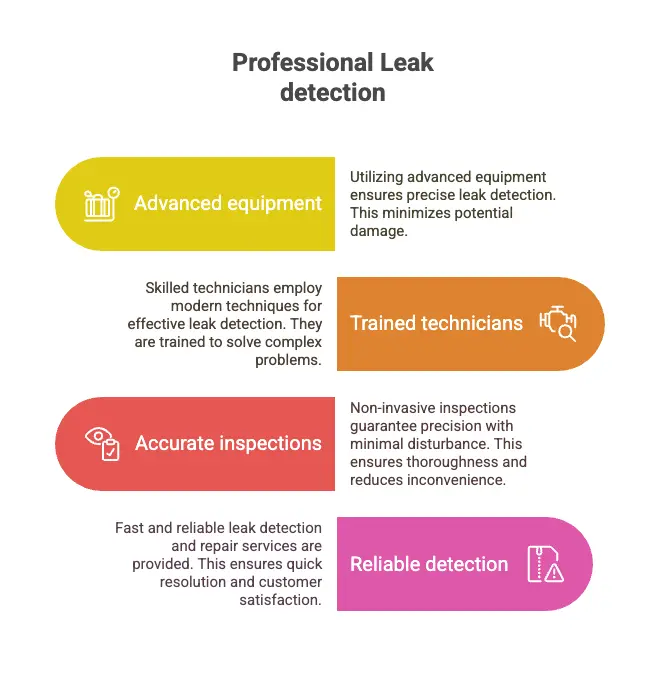 Professional Leak detection

Advanced equipment

Utilizing advanced equipment ensures precise leak detection. This minimizes potential damage.

Skilled technicians employ modern techniques for effective leak detection. They are trained to solve complex problems.

Trained technicians

Accurate inspections

Non-invasive inspections guarantee precision with minimal disturbance. This ensures thoroughness and reduces inconvenience.

Fast and reliable leak detection and repair services are provided. This ensures quick resolution and customer satisfaction.

Reliable detection